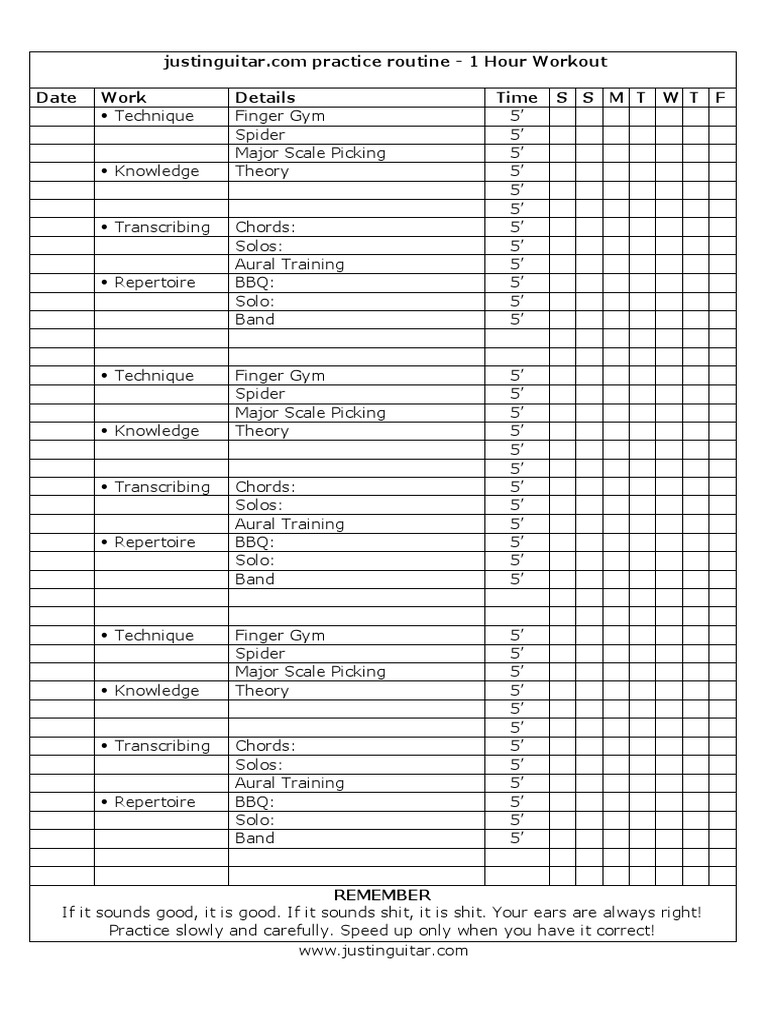 justinguitar.com practice routine - 1 Hour Workout

| Date | Work | Details | Time | S | S | M | T | W | T | F |
|---|---|---|---|---|---|---|---|---|---|---|
| | • Technique | Finger Gym | 5' | | | | | | | |
| | | Spider | 5' | | | | | | | |
| | | Major Scale Picking | 5' | | | | | | | |
| | • Knowledge | Theory | 5' | | | | | | | |
| | | | 5' | | | | | | | |
| | | | 5' | | | | | | | |
| | • Transcribing | Chords: | 5' | | | | | | | |
| | | Solos: | 5' | | | | | | | |
| | | Aural Training | 5' | | | | | | | |
| | • Repertoire | BBQ: | 5' | | | | | | | |
| | | Solo: | 5' | | | | | | | |
| | | Band | 5' | | | | | | | |
| | | | | | | | | | | |
| | | | | | | | | | | |
| | • Technique | Finger Gym | 5' | | | | | | | |
| | | Spider | 5' | | | | | | | |
| | | Major Scale Picking | 5' | | | | | | | |
| | • Knowledge | Theory | 5' | | | | | | | |
| | | | 5' | | | | | | | |
| | | | 5' | | | | | | | |
| | • Transcribing | Chords: | 5' | | | | | | | |
| | | Solos: | 5' | | | | | | | |
| | | Aural Training | 5' | | | | | | | |
| | • Repertoire | BBQ: | 5' | | | | | | | |
| | | Solo: | 5' | | | | | | | |
| | | Band | 5' | | | | | | | |
| | | | | | | | | | | |
| | | | | | | | | | | |
| | • Technique | Finger Gym | 5' | | | | | | | |
| | | Spider | 5' | | | | | | | |
| | | Major Scale Picking | 5' | | | | | | | |
| | • Knowledge | Theory | 5' | | | | | | | |
| | | | 5' | | | | | | | |
| | | | 5' | | | | | | | |
| | • Transcribing | Chords: | 5' | | | | | | | |
| | | Solos: | 5' | | | | | | | |
| | | Aural Training | 5' | | | | | | | |
| | • Repertoire | BBQ: | 5' | | | | | | | |
| | | Solo: | 5' | | | | | | | |
| | | Band | 5' | | | | | | | |
| | | | | | | | | | | |
| | | | | | | | | | | |

REMEMBER
If it sounds good, it is good. If it sounds shit, it is shit. Your ears are always right!
Practice slowly and carefully. Speed up only when you have it correct!

www.justinguitar.com